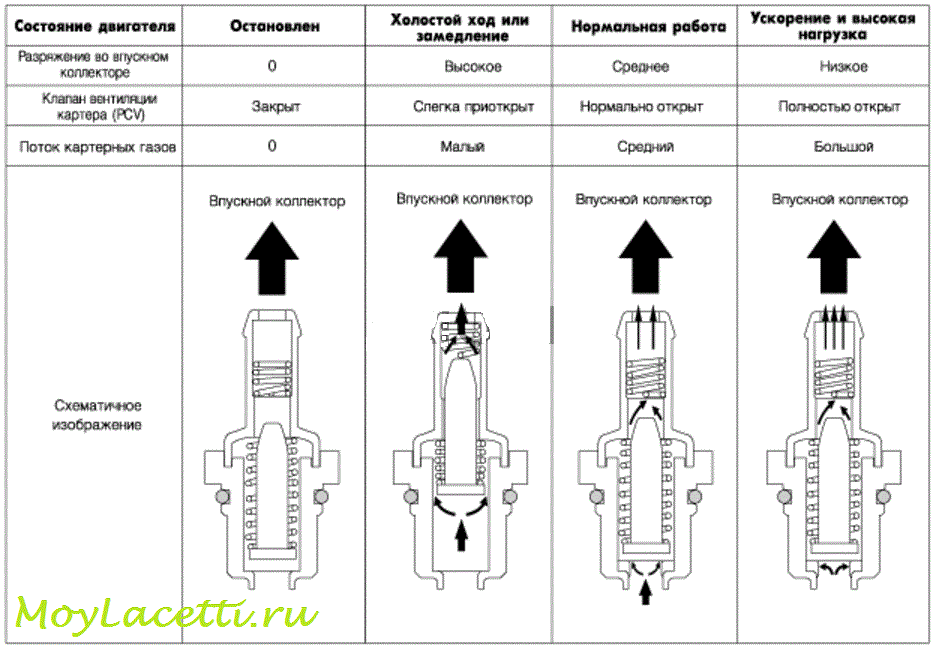 | Состояние двигателя | Остановлен | Холостой ход или замедление | Нормальная работа | Ускорение и высокая нагрузка |
|---|---|---|---|---|
| Разряжение во впускном коллекторе | 0 | Высокое | Среднее | Низкое |
| Клапан вентиляции картера (PCV) | Закрыт | Слегка приоткрыт | Нормально открыт | Полностью открыт |
| Поток картерных газов | 0 | Малый | Средний | Большой |
| Схематичное изображение | Впускной коллектор | Впускной коллектор | Впускной коллектор | Впускной коллектор |

MoyLacetti.ru